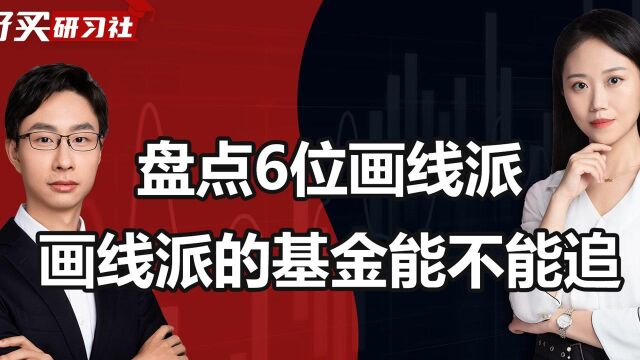 好买研习社

盘点6位画线派

画线派的基金能不能追